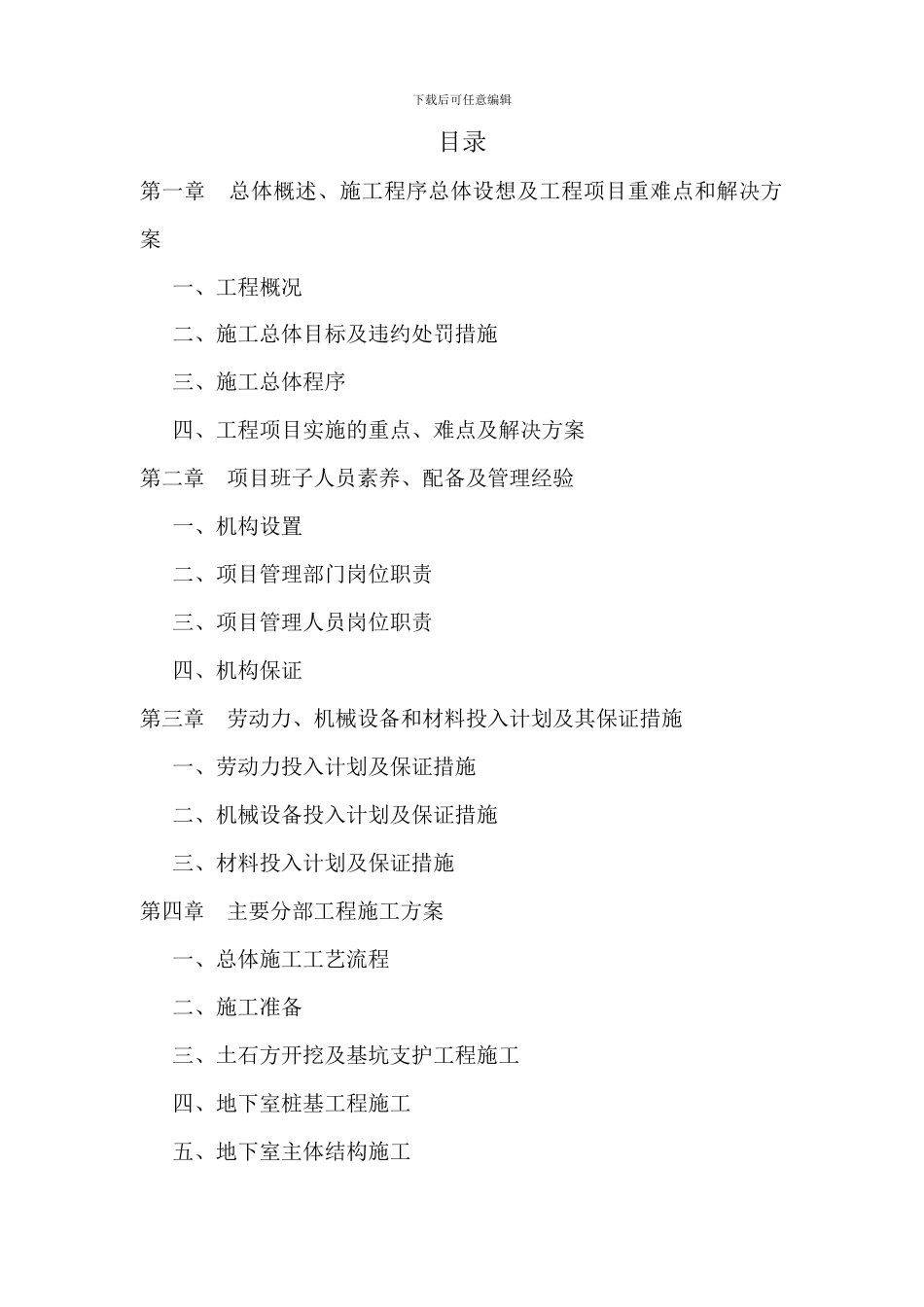 下载后可任意编辑

目录

第一章 总体概述、施工程序总体设想及工程项目重难点和解决方案

一、工程概况

二、施工总体目标及违约处罚措施

三、施工总体程序

四、工程项目实施的重点、难点及解决方案

第二章 项目班子人员素养、配备及管理经验

一、机构设置

二、项目管理部门岗位职责

三、项目管理人员岗位职责

四、机构保证

第三章 劳动力、机械设备和材料投入计划及其保证措施

一、劳动力投入计划及保证措施

二、机械设备投入计划及保证措施

三、材料投入计划及保证措施

第四章 主要分部工程施工方案

一、总体施工工艺流程

二、施工准备

三、土石方开挖及基坑支护工程施工

四、地下室桩基工程施工

五、地下室主体结构施工